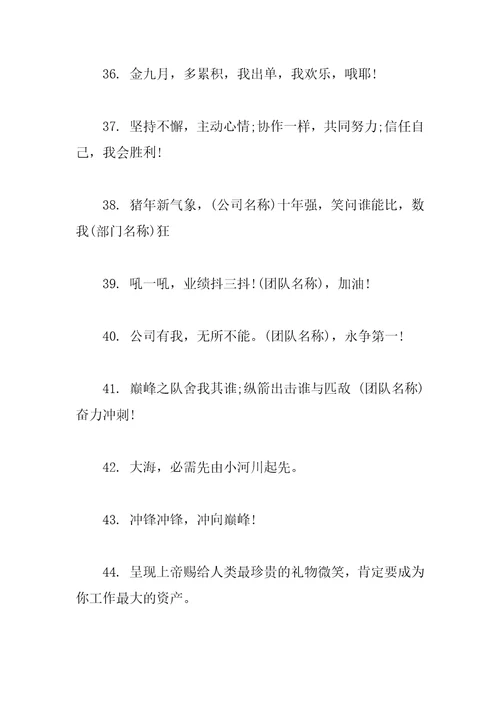 36. 金九月，多累积，我出单，我欢乐，哦耶!

37. 坚持不懈，主动心情;协作一样，共同努力;信任自己，我会胜利!

38. 猪年新气象，(公司名称)十年强，笑问谁能比，数我(部门名称)狂

39. 吼一吼，业绩抖三抖!(团队名称)，加油!

40. 公司有我，无所不能。(团队名称)，永争第一!

41. 巅峰之队舍我其谁;纵箭出击谁与匹敌 (团队名称) 奋力冲刺!

42. 大海，必需先由小河川起先。

43. 冲锋冲锋，冲向巅峰!

44. 呈现上帝赐给人类最珍贵的礼物微笑，肯定要成为你工作最大的资产。